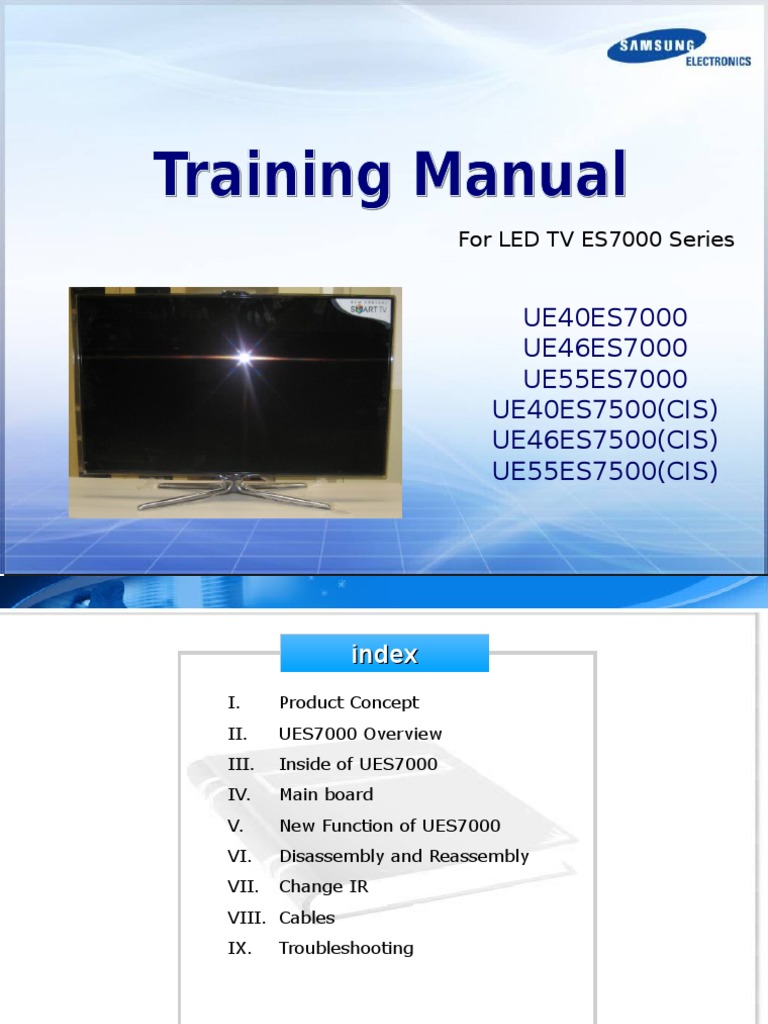 SAMSUNG ELECTRONICS

Training Manual

For LED TV ES7000 Series

SMART TV

UE40ES7000
UE46ES7000
UE55ES7000
UE40ES7500(CIS)
UE46ES7500(CIS)
UE55ES7500(CIS)

index

I. Product Concept
II. UES7000 Overview
III. Inside of UES7000
IV. Main board
V. New Function of UES7000
VI. Disassembly and Reassembly
VII. Change IR
VIII. Cables
IX. Troubleshooting